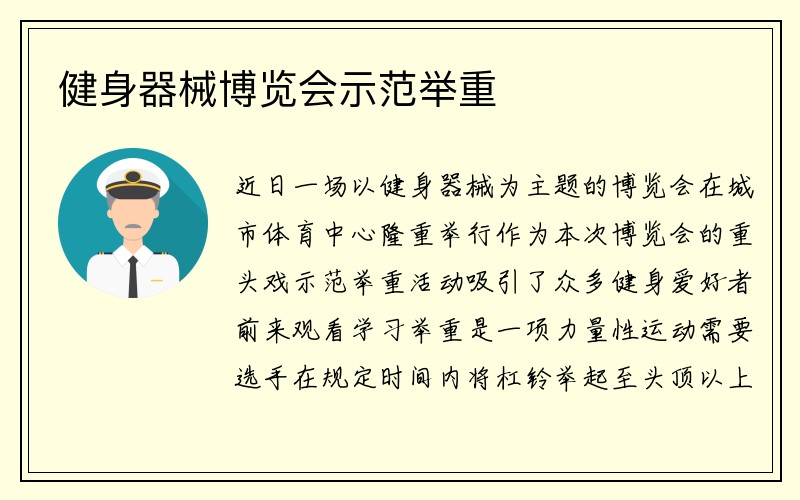 健身器械博览会示范举重

近日一场以健身器械为主题的博览会在城市体育中心隆重举行作为本次博览会的重头戏示范举重活动吸引了众多健身爱好者前来观看学习举重是一项力量性运动需要选手在规定时间内将杠铃举起至头顶以上